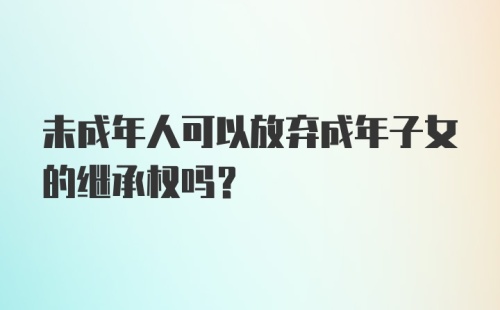 未成年人可以放弃成年子女的继承权吗？